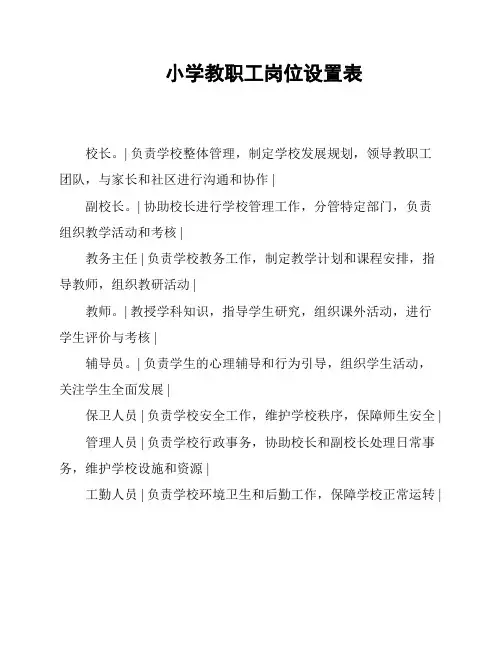 小学教职工岗位设置表

校长。| 负责学校整体管理，制定学校发展规划，领导教职工团队，与家长和社区进行沟通和协作 |

副校长。| 协助校长进行学校管理工作，分管特定部门，负责组织教学活动和考核 |

教务主任 | 负责学校教务工作，制定教学计划和课程安排，指导教师，组织教研活动 |

教师。| 教授学科知识，指导学生研究，组织课外活动，进行学生评价与考核 |

辅导员。| 负责学生的心理辅导和行为引导，组织学生活动，关注学生全面发展 |

保卫人员 | 负责学校安全工作，维护学校秩序，保障师生安全 |

管理人员 | 负责学校行政事务，协助校长和副校长处理日常事务，维护学校设施和资源 |

工勤人员 | 负责学校环境卫生和后勤工作，保障学校正常运转 |